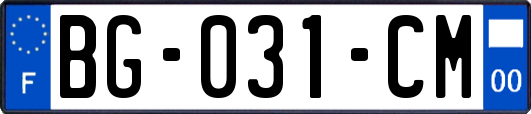 F
BG-031-CM
00